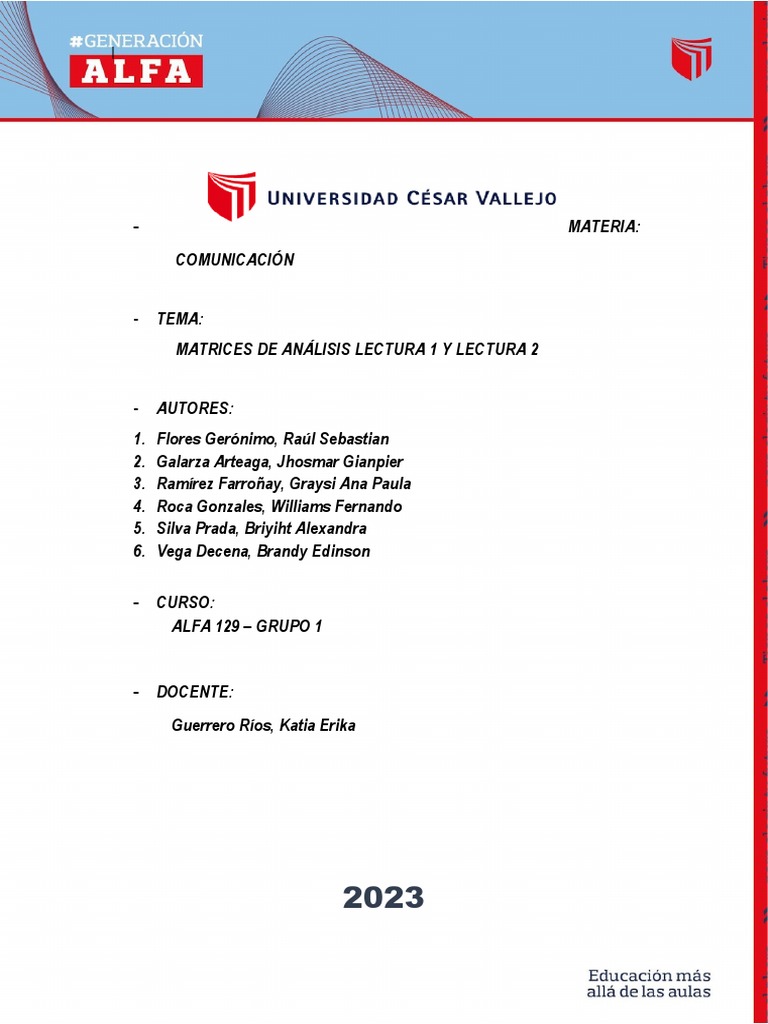 #GENERACIÓN
ALFA

UNIVERSIDAD CÉSAR VALLEJO

- MATERIA:

COMUNICACIÓN

- TEMA:

MATRICES DE ANÁLISIS LECTURA 1 Y LECTURA 2

- AUTORES:

1. Flores Gerónimo, Raúl Sebastian
2. Galarza Arteaga, Jhosmar Gianpier
3. Ramírez Farroñay, Graysi Ana Paula
4. Roca Gonzales, Williams Fernando
5. Silva Prada, Briyiht Alexandra
6. Vega Decena, Brandy Edinson

- CURSO:

ALFA 129 – GRUPO 1

- DOCENTE:

Guerrero Ríos, Katia Erika

2023

Educación más allá de las aulas